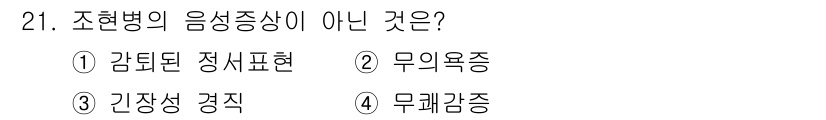 21. 조현병의 음성증상이 아닌 것은?

① 감퇴된 정서표현 ② 무의욕증

③ 긴장성 경직 ④ 무쾌감증